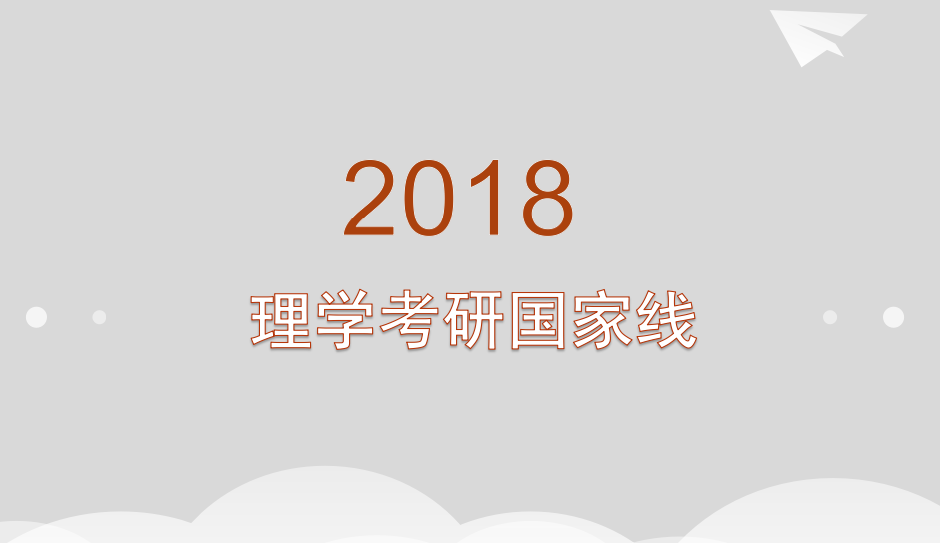 2018

理学考研国家线